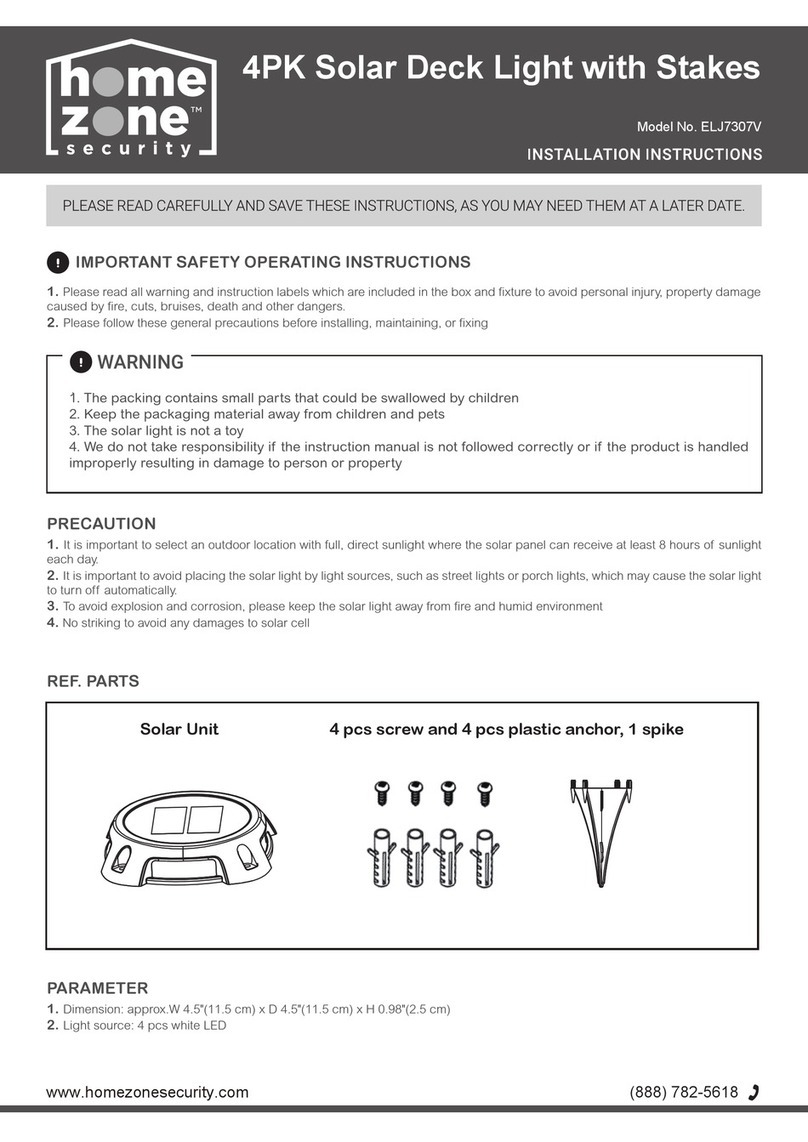 home zone™ security

4PK Solar Deck Light with Stakes

Model No. ELJ7307V

INSTALLATION INSTRUCTIONS

PLEASE READ CAREFULLY AND SAVE THESE INSTRUCTIONS, AS YOU MAY NEED THEM AT A LATER DATE.

! IMPORTANT SAFETY OPERATING INSTRUCTIONS

1. Please read all warning and instruction labels which are included in the box and fixture to avoid personal injury, property damage caused by fire, cuts, bruises, death and other dangers.
2. Please follow these general precautions before installing, maintaining, or fixing

! WARNING

1. The packing contains small parts that could be swallowed by children
2. Keep the packaging material away from children and pets
3. The solar light is not a toy
4. We do not take responsibility if the instruction manual is not followed correctly or if the product is handled improperly resulting in damage to person or property

PRECAUTION

1. It is important to select an outdoor location with full, direct sunlight where the solar panel can receive at least 8 hours of sunlight each day.
2. It is important to avoid placing the solar light by light sources, such as street lights or porch lights, which may cause the solar light to turn off automatically.
3. To avoid explosion and corrosion, please keep the solar light away from fire and humid environment
4. No striking to avoid any damages to solar cell

REF. PARTS

Solar Unit

4 pcs screw and 4 pcs plastic anchor, 1 spike

PARAMETER

1. Dimension: approx.W 4.5"(11.5 cm) x D 4.5"(11.5 cm) x H 0.98"(2.5 cm)
2. Light source: 4 pcs white LED

www.homezonesecurity.com

(888) 782-5618